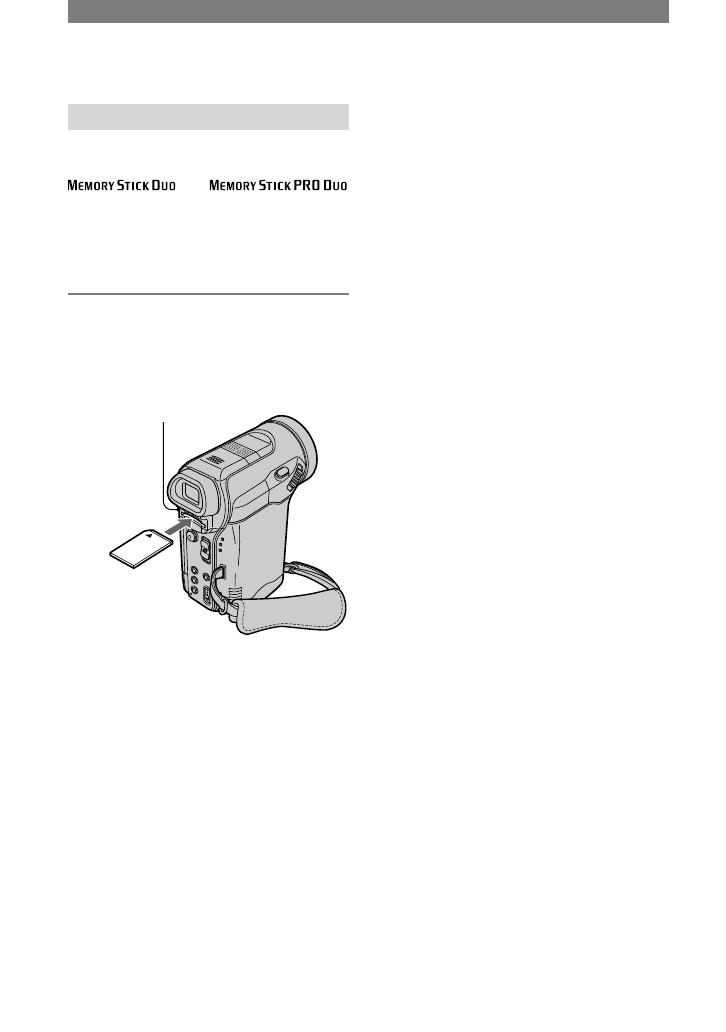 MEMORY STICK DUO

MEMORY STICK PRO DUO